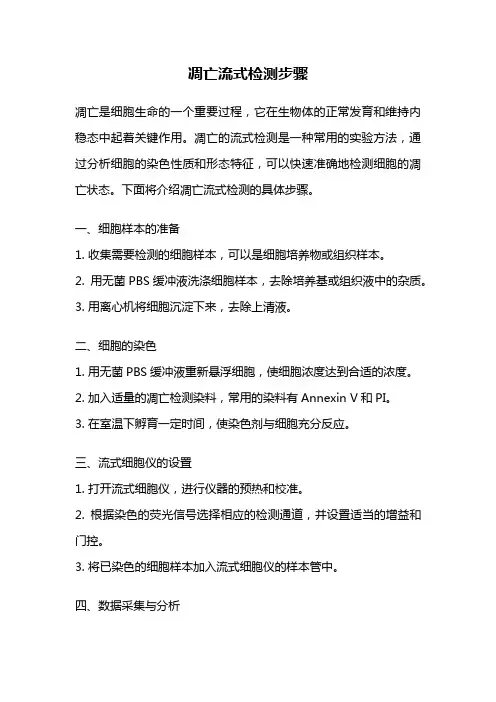 凋亡流式检测步骤

凋亡是细胞生命的一个重要过程，它在生物体的正常发育和维持内稳态中起着关键作用。凋亡的流式检测是一种常用的实验方法，通过分析细胞的染色性质和形态特征，可以快速准确地检测细胞的凋亡状态。下面将介绍凋亡流式检测的具体步骤。

一、细胞样本的准备

1. 收集需要检测的细胞样本，可以是细胞培养物或组织样本。

2. 用无菌 PBS 缓冲液洗涤细胞样本，去除培养基或组织液中的杂质。

3. 用离心机将细胞沉淀下来，去除上清液。

二、细胞的染色

1. 用无菌 PBS 缓冲液重新悬浮细胞，使细胞浓度达到合适的浓度。

2. 加入适量的凋亡检测染料，常用的染料有 Annexin V 和 PI。

3. 在室温下孵育一定时间，使染色剂与细胞充分反应。

三、流式细胞仪的设置

1. 打开流式细胞仪，进行仪器的预热和校准。

2. 根据染色的荧光信号选择相应的检测通道，并设置适当的增益和门控。

3. 将已染色的细胞样本加入流式细胞仪的样本管中。

四、数据采集与分析